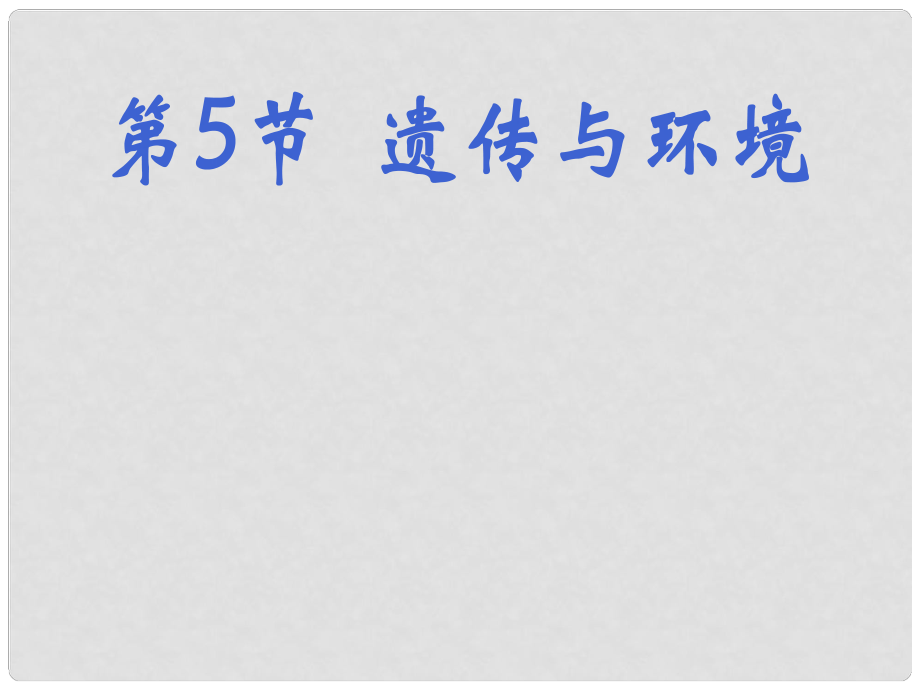 第5节 遗传与环境